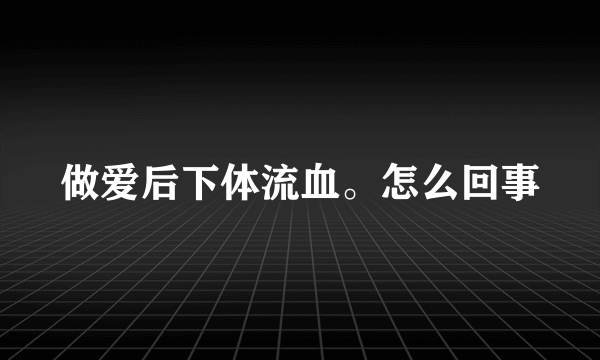 做爱后下体流血。怎么回事